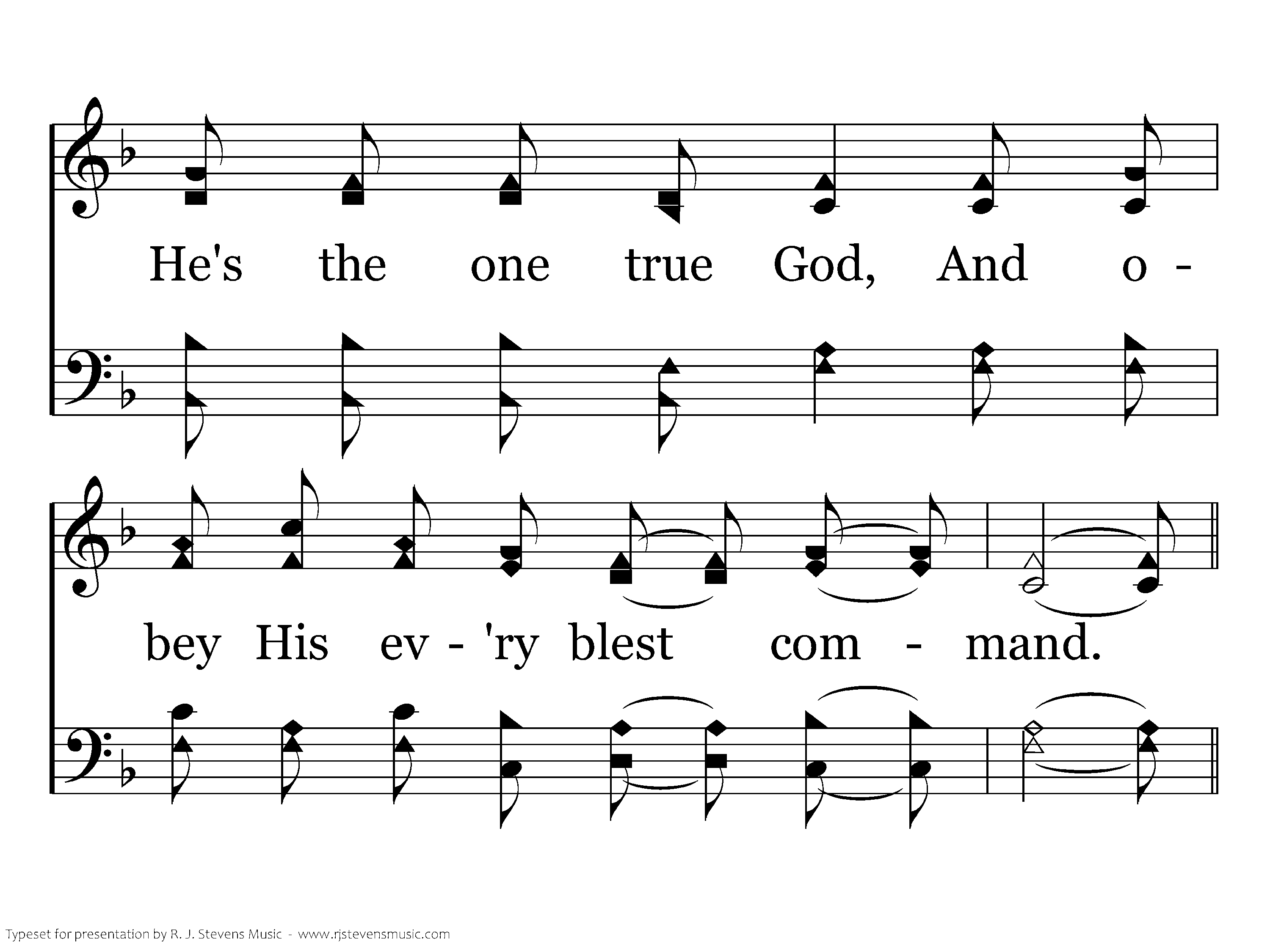 He's the one true God, And o -

bey His ev - 'ry blest com - mand.

Typeset for presentation by R. J. Stevens Music - www.rjstevensmusic.com